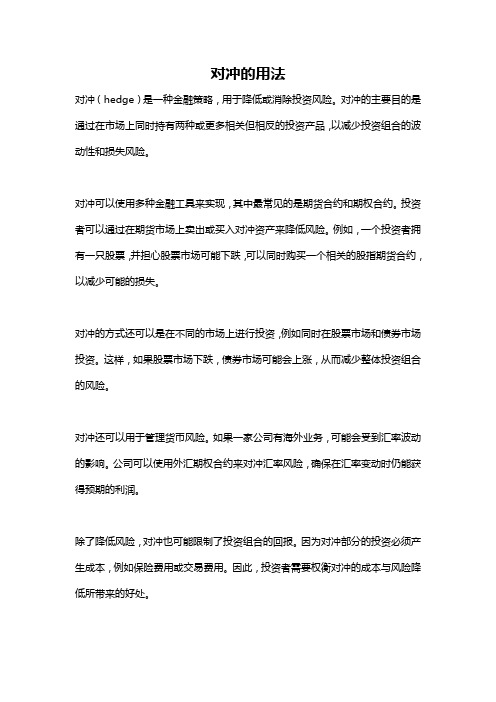 对冲的用法

对冲（hedge）是一种金融策略，用于降低或消除投资风险。对冲的主要目的是通过在市场上同时持有两种或更多相关但相反的投资产品，以减少投资组合的波动性和损失风险。

对冲可以使用多种金融工具来实现，其中最常见的是期货合约和期权合约。投资者可以通过在期货市场上卖出或买入对冲资产来降低风险。例如，一个投资者拥有一只股票，并担心股票市场可能下跌，可以同时购买一个相关的股指期货合约，以减少可能的损失。

对冲的方式还可以是在不同的市场上进行投资，例如同时在股票市场和债券市场投资。这样，如果股票市场下跌，债券市场可能会上涨，从而减少整体投资组合的风险。

对冲还可以用于管理货币风险。如果一家公司有海外业务，可能会受到汇率波动的影响。公司可以使用外汇期权合约来对冲汇率风险，确保在汇率变动时仍能获得预期的利润。

除了降低风险，对冲也可能限制了投资组合的回报。因为对冲部分的投资必须产生成本，例如保险费用或交易费用。因此，投资者需要权衡对冲的成本与风险降低所带来的好处。